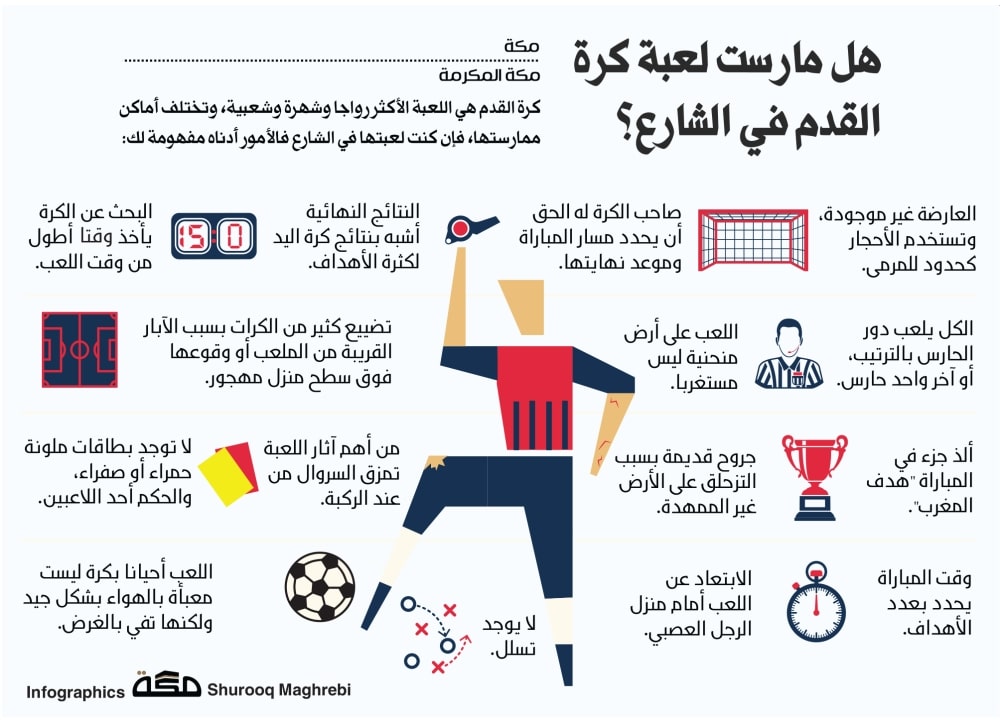 هل مارست لعبة كرة القدم في الشارع؟

مكة
مكة المكرمة

كرة القدم هي اللعبة الأكثر رواجا وشهرة وشعبية، وتختلف أماكن ممارستها، فإن كنت لعبتها في الشارع فالأمور أدناه مفهومة لك:

العارضة غير موجودة، وتستخدم الأحجار كحدود للمرمى.

صاحب الكرة له الحق أن يحدد مسار المباراة وموعد نهايتها.

النتائج النهائية أشبه بنتائج كرة اليد لكثرة الأهداف.

15:0

البحث عن الكرة يأخذ وقتا أطول من وقت اللعب.

الكل يلعب دور الحارس بالترتيب، أو آخر واحد حارس.

اللعب على أرض منحنية ليس مستغربا.

تضييع كثير من الكرات بسبب الآبار القريبة من الملعب أو وقوعها فوق سطح منزل مهجور.

ألذ جزء في المباراة "هدف المغرب".

جروح قديمة بسبب التزحلق على الأرض غير الممهدة.

من أهم آثار اللعبة تمزق السروال من عند الركبة.

لا توجد بطاقات ملونة حمراء أو صفراء، والحكم أحد اللاعبين.

وقت المباراة يحدد بعدد الأهداف.

الابتعاد عن اللعب أمام منزل الرجل العصبي.

لا يوجد تسلل.

اللعب أحيانا بكرة ليست معبأة بالهواء بشكل جيد ولكنها تفي بالغرض.

Infographics مكة Shurooq Maghrebi